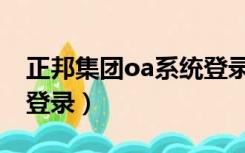 正邦集团oa系统登录
登录）